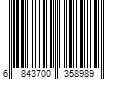 6 843700 358989